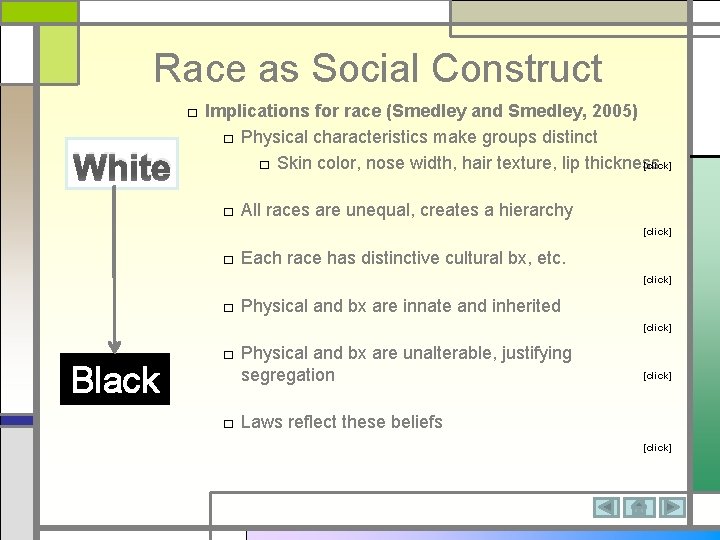 Race as Social Construct

White

Black

Implications for race (Smedley and Smedley, 2005)

Physical characteristics make groups distinct

Skin color, nose width, hair texture, lip thickness [click]

All races are unequal, creates a hierarchy [click]

Each race has distinctive cultural bx, etc. [click]

Physical and bx are innate and inherited [click]

Physical and bx are unalterable, justifying segregation [click]

Laws reflect these beliefs [click]